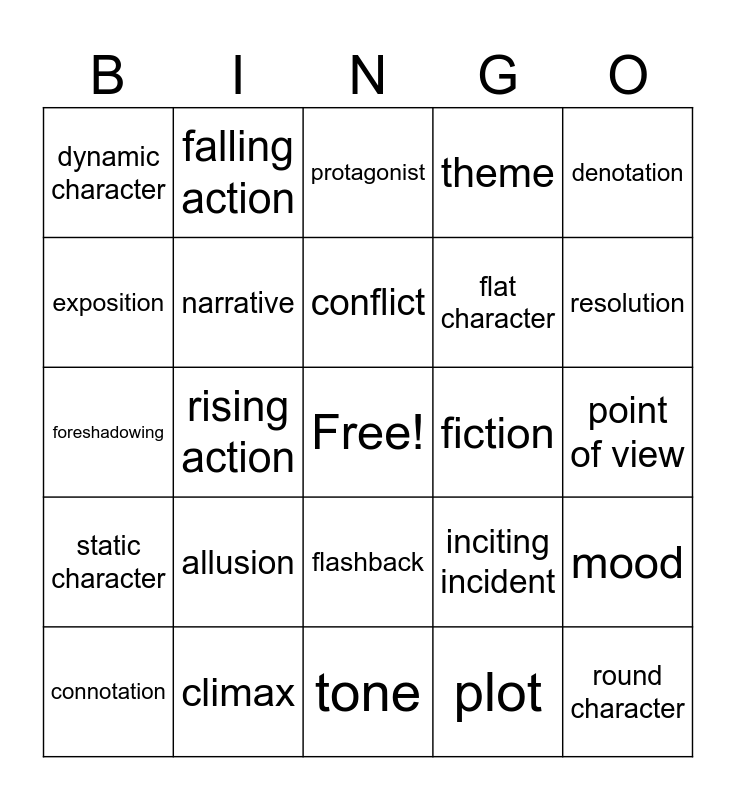 | B | I | N | G | O |
|---|---|---|---|---|
| dynamic character | falling action | protagonist | theme | denotation |
| exposition | narrative | conflict | flat character | resolution |
| foreshadowing | rising action | Free! | fiction | point of view |
| static character | allusion | flashback | inciting incident | mood |
| connotation | climax | tone | plot | round character |